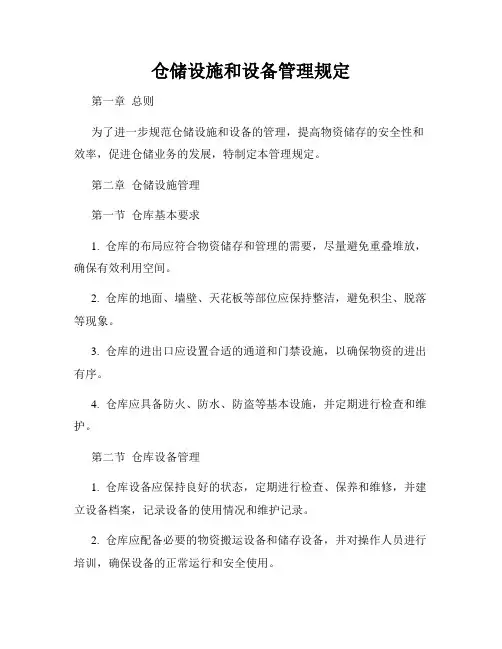 仓储设施和设备管理规定

第一章 总则

为了进一步规范仓储设施和设备的管理，提高物资储存的安全性和效率，促进仓储业务的发展，特制定本管理规定。

第二章 仓储设施管理

第一节 仓库基本要求

1. 仓库的布局应符合物资储存和管理的需要，尽量避免重叠堆放，确保有效利用空间。

2. 仓库的地面、墙壁、天花板等部位应保持整洁，避免积尘、脱落等现象。

3. 仓库的进出口应设置合适的通道和门禁设施，以确保物资的进出有序。

4. 仓库应具备防火、防水、防盗等基本设施，并定期进行检查和维护。

第二节 仓库设备管理

1. 仓库设备应保持良好的状态，定期进行检查、保养和维修，并建立设备档案，记录设备的使用情况和维护记录。

2. 仓库应配备必要的物资搬运设备和储存设备，并对操作人员进行培训，确保设备的正常运行和安全使用。